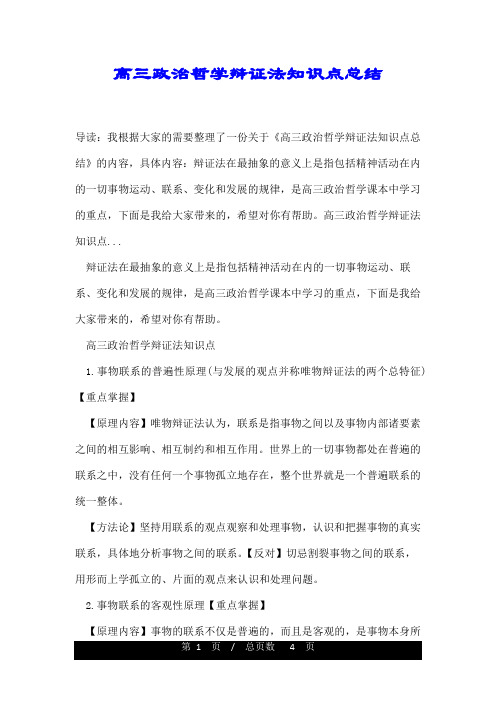 高三政治哲学辩证法知识点总结

导读：我根据大家的需要整理了一份关于《高三政治哲学辩证法知识点总结》的内容，具体内容：辩证法在最抽象的意义上是指包括精神活动在内的一切事物运动、联系、变化和发展的规律，是高三政治哲学课本中学习的重点，下面是我给大家带来的，希望对你有帮助。高三政治哲学辩证法知识点...

辩证法在最抽象的意义上是指包括精神活动在内的一切事物运动、联系、变化和发展的规律，是高三政治哲学课本中学习的重点，下面是我给大家带来的，希望对你有帮助。

高三政治哲学辩证法知识点

1.事物联系的普遍性原理(与发展的观点并称唯物辩证法的两个总特征)【重点掌握】

【原理内容】唯物辩证法认为，联系是指事物之间以及事物内部诸要素之间的相互影响、相互制约和相互作用。世界上的一切事物都处在普遍的联系之中，没有任何一个事物孤立地存在，整个世界就是一个普遍联系的统一整体。

【方法论】坚持用联系的观点观察和处理事物，认识和把握事物的真实联系，具体地分析事物之间的联系。【反对】切忌割裂事物之间的联系，用形而上学孤立的、片面的观点来认识和处理问题。

2.事物联系的客观性原理【重点掌握】

【原理内容】事物的联系不仅是普遍的，而且是客观的，是事物本身所

第 1 页 / 总页数 4 页